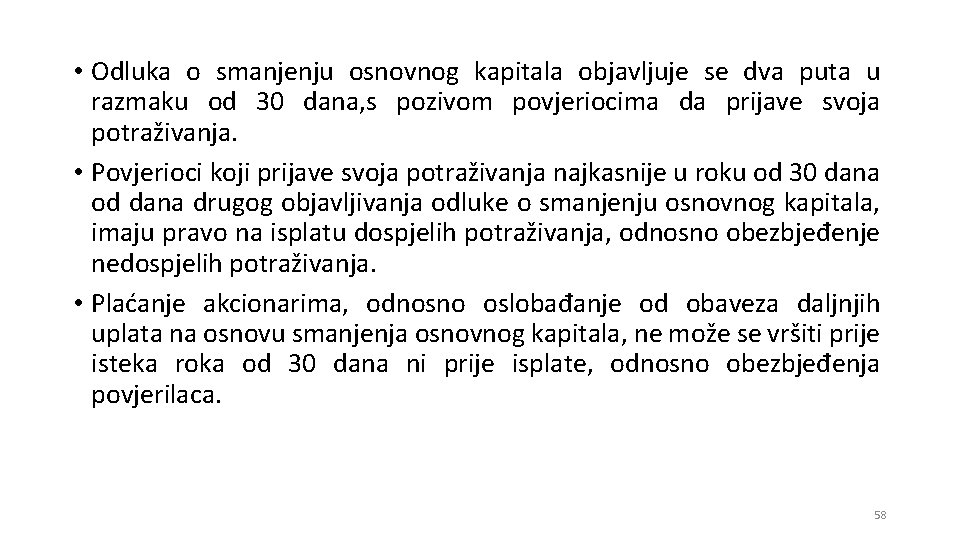 • Odluka o smanjenju osnovnog kapitala objavljuje se dva puta u razmaku od 30 dana,s pozivom povjeriocima da prijave svoja potraživanja.

• Povjerioci koji prijave svoja potraživanja najkasnije u roku od 30 dana od dana drugog objavljivanja odluke o smanjenju osnovnog kapitala, imaju pravo na isplatu dospjelih potraživanja, odnosno obezbjeđenje nedospjelih potraživanja.

• Plaćanje akcionarima, odnosno oslobađanje od obaveza daljnjih uplata na osnovu smanjenja osnovnog kapitala, ne može se vršiti prije isteka roka od 30 dana ni prije isplate, odnosno obezbjeđenja povjerilaca.

58